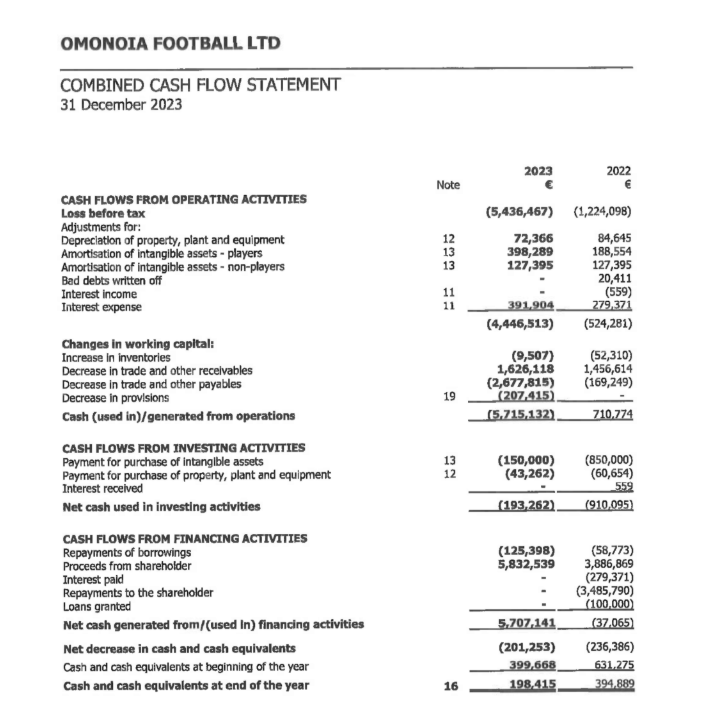 OMONOIA FOOTBALL LTD

COMBINED CASH FLOW STATEMENT
31 December 2023

| | Note | 2023 € | 2022 € |
|---|---|---|---|
| CASH FLOWS FROM OPERATING ACTIVITIES | | | |
| Loss before tax | | (5,436,467) | (1,224,098) |
| Adjustments for: | | | |
| Depreciation of property, plant and equipment | 12 | 72,366 | 84,645 |
| Amortisation of intangible assets - players | 13 | 398,289 | 188,554 |
| Amortisation of intangible assets - non-players | 13 | 127,395 | 127,395 |
| Bad debts written off | | - | 20,411 |
| Interest income | 11 | - | (559) |
| Interest expense | 11 | 391,904 | 279,371 |
| | | (4,446,513) | (524,281) |
| Changes in working capital: | | | |
| Increase in inventories | | (9,507) | (52,310) |
| Decrease in trade and other receivables | | 1,626,118 | 1,456,614 |
| Decrease in trade and other payables | | (2,677,815) | (169,249) |
| Decrease in provisions | 19 | (207,415) | - |
| Cash (used in)/generated from operations | | (5,715,132) | 710,774 |
| CASH FLOWS FROM INVESTING ACTIVITIES | | | |
| Payment for purchase of intangible assets | 13 | (150,000) | (850,000) |
| Payment for purchase of property, plant and equipment | 12 | (43,262) | (60,654) |
| Interest received | | - | 559 |
| Net cash used in investing activities | | (193,262) | (910,095) |
| CASH FLOWS FROM FINANCING ACTIVITIES | | | |
| Repayments of borrowings | | (125,398) | (58,773) |
| Proceeds from shareholder | | 5,832,539 | 3,886,869 |
| Interest paid | | - | (279,371) |
| Repayments to the shareholder | | - | (3,485,790) |
| Loans granted | | - | (100,000) |
| Net cash generated from/(used in) financing activities | | 5,707,141 | (37,065) |
| Net decrease in cash and cash equivalents | | (201,253) | (236,386) |
| Cash and cash equivalents at beginning of the year | | 399,668 | 631,275 |
| Cash and cash equivalents at end of the year | 16 | 198,415 | 394,889 |